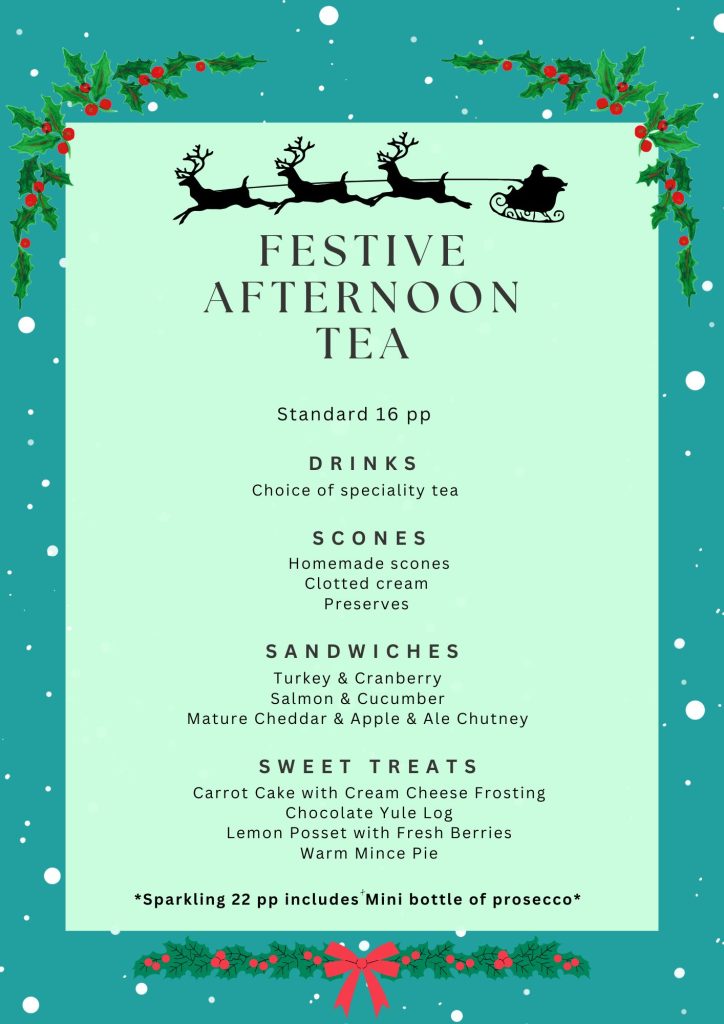 FESTIVE AFTERNOON TEA

Standard 16 pp

DRINKS
Choice of speciality tea

SCONES
Homemade scones
Clotted cream
Preserves

SANDWICHES
Turkey & Cranberry
Salmon & Cucumber
Mature Cheddar & Apple & Ale Chutney

SWEET TREATS
Carrot Cake with Cream Cheese Frosting
Chocolate Yule Log
Lemon Posset with Fresh Berries
Warm Mince Pie

*Sparkling 22 pp includes Mini bottle of prosecco*